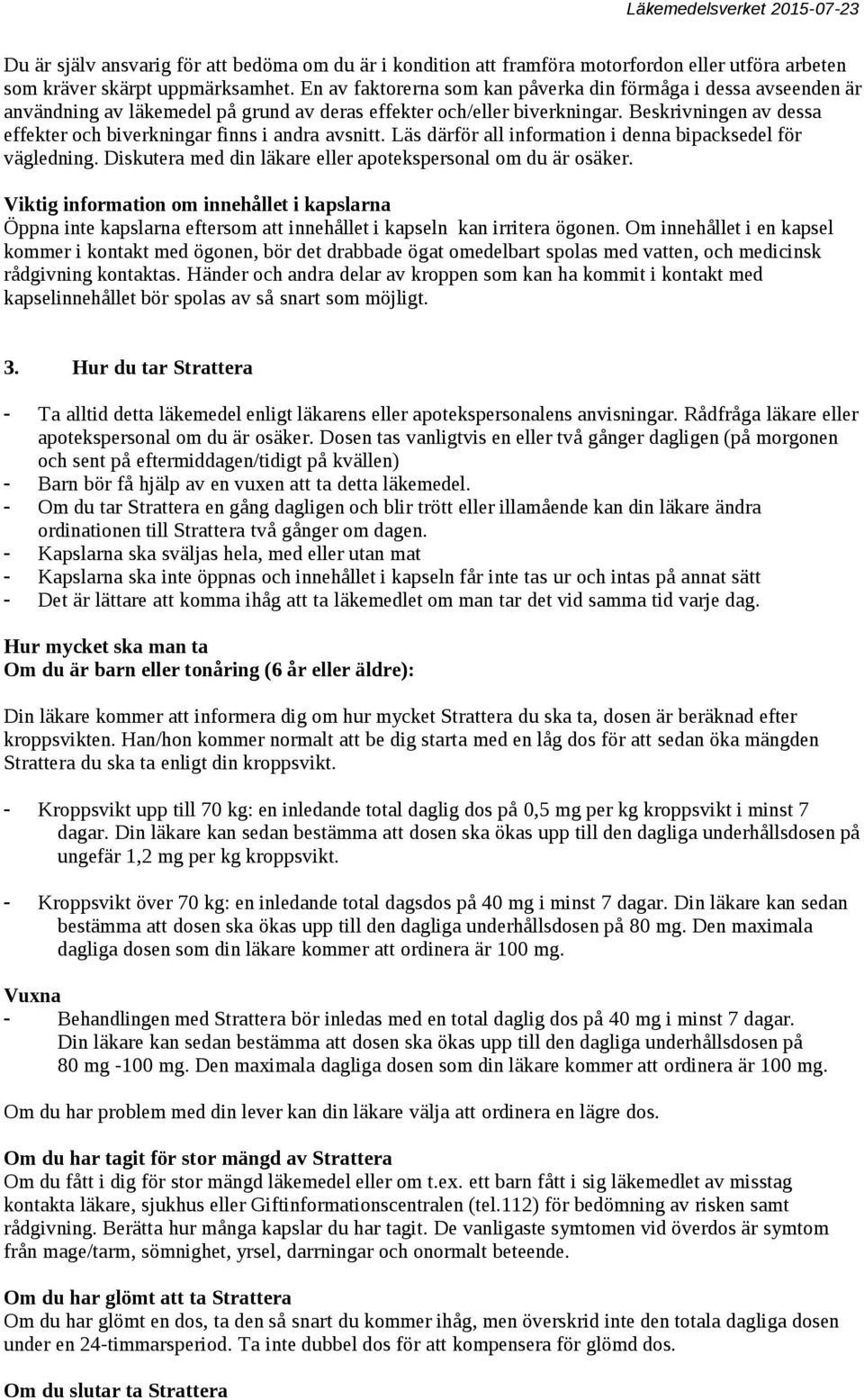 Läkemedelsverket 2015-07-23

Du är själv ansvarig för att bedöma om du är i kondition att framföra motorfordon eller utföra arbeten som kräver skärpt uppmärksamhet. En av faktorerna som kan påverka din förmåga i dessa avseenden är användning av läkemedel på grund av deras effekter och/eller biverkningar. Beskrivningen av dessa effekter och biverkningar finns i andra avsnitt. Läs därför all information i denna bipacksedel för vägledning. Diskutera med din läkare eller apotekspersonal om du är osäker.

Viktig information om innehållet i kapslarna
Öppna inte kapslarna eftersom att innehållet i kapseln kan irritera ögonen. Om innehållet i en kapsel kommer i kontakt med ögonen, bör det drabbade ögat omedelbart spolas med vatten, och medicinsk rådgivning kontaktas. Händer och andra delar av kroppen som kan ha kommit i kontakt med kapselinnehållet bör spolas av så snart som möjligt.

3. Hur du tar Strattera

- Ta alltid detta läkemedel enligt läkarens eller apotekspersonalens anvisningar. Rådfråga läkare eller apotekspersonal om du är osäker. Dosen tas vanligtvis en eller två gånger dagligen (på morgonen och sent på eftermiddagen/tidigt på kvällen)
- Barn bör få hjälp av en vuxen att ta detta läkemedel.
- Om du tar Strattera en gång dagligen och blir trött eller illamående kan din läkare ändra ordinationen till Strattera två gånger om dagen.
- Kapslarna ska sväljas hela, med eller utan mat
- Kapslarna ska inte öppnas och innehållet i kapseln får inte tas ur och intas på annat sätt
- Det är lättare att komma ihåg att ta läkemedlet om man tar det vid samma tid varje dag.

Hur mycket ska man ta
Om du är barn eller tonåring (6 år eller äldre):

Din läkare kommer att informera dig om hur mycket Strattera du ska ta, dosen är beräknad efter kroppsvikten. Han/hon kommer normalt att be dig starta med en låg dos för att sedan öka mängden Strattera du ska ta enligt din kroppsvikt.

- Kroppsvikt upp till 70 kg: en inledande total daglig dos på 0,5 mg per kg kroppsvikt i minst 7 dagar. Din läkare kan sedan bestämma att dosen ska ökas upp till den dagliga underhållsdosen på ungefär 1,2 mg per kg kroppsvikt.

- Kroppsvikt över 70 kg: en inledande total dagsdos på 40 mg i minst 7 dagar. Din läkare kan sedan bestämma att dosen ska ökas upp till den dagliga underhållsdosen på 80 mg. Den maximala dagliga dosen som din läkare kommer att ordinera är 100 mg.

Vuxna
- Behandlingen med Strattera bör inledas med en total daglig dos på 40 mg i minst 7 dagar. Din läkare kan sedan bestämma att dosen ska ökas upp till den dagliga underhållsdosen på 80 mg -100 mg. Den maximala dagliga dosen som din läkare kommer att ordinera är 100 mg.

Om du har problem med din lever kan din läkare välja att ordinera en lägre dos.

Om du har tagit för stor mängd av Strattera
Om du fått i dig för stor mängd läkemedel eller om t.ex. ett barn fått i sig läkemedlet av misstag kontakta läkare, sjukhus eller Giftinformationscentralen (tel.112) för bedömning av risken samt rådgivning. Berätta hur många kapslar du har tagit. De vanligaste symtomen vid överdos är symtom från mage/tarm, sömnighet, yrsel, darrningar och onormalt beteende.

Om du har glömt att ta Strattera
Om du har glömt en dos, ta den så snart du kommer ihåg, men överskrid inte den totala dagliga dosen under en 24-timmarsperiod. Ta inte dubbel dos för att kompensera för glömd dos.

Om du slutar ta Strattera